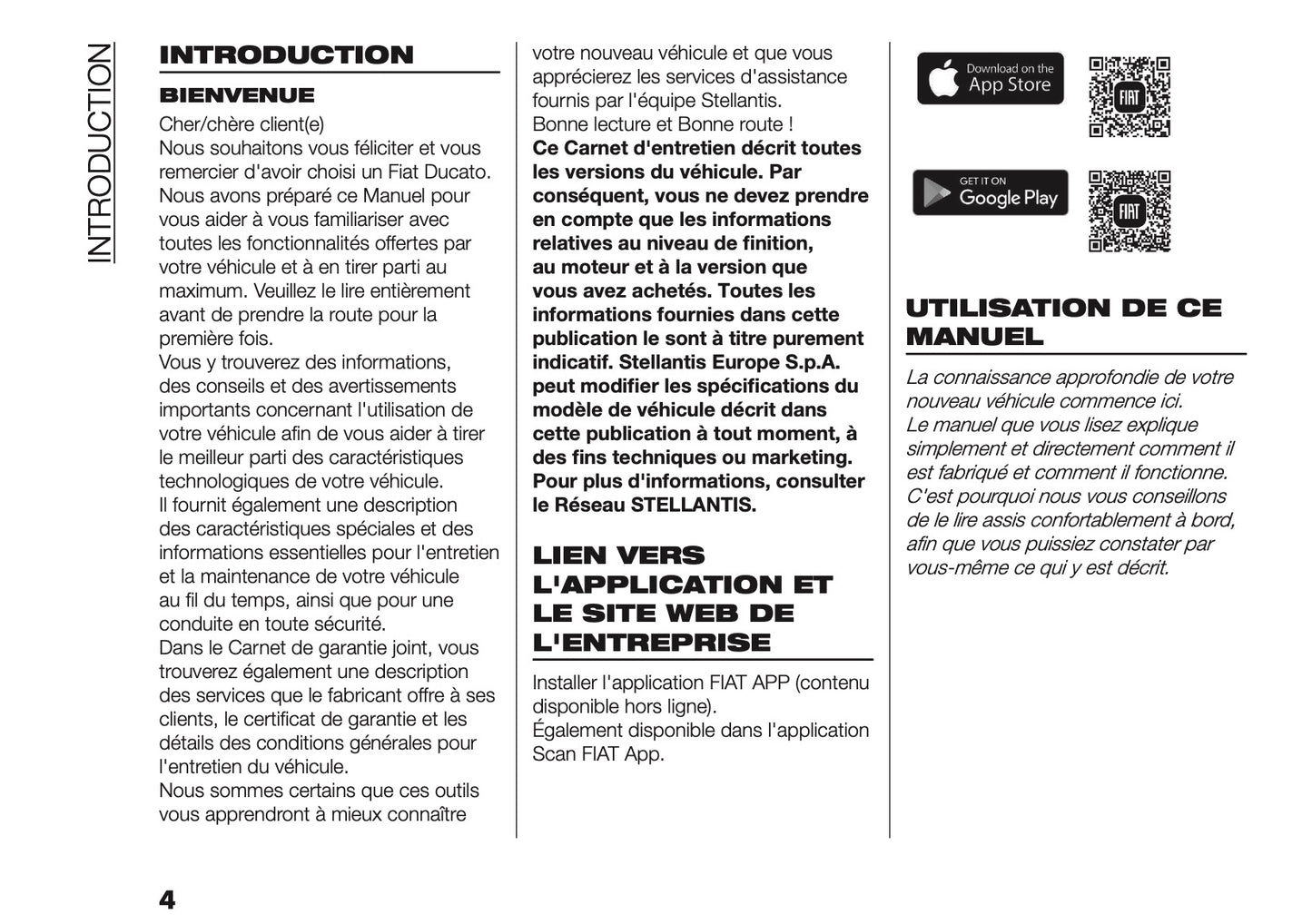 INTRODUCTION

INTRODUCTION

BIENVENUE

Cher/chère client(e)
Nous souhaitons vous féliciter et vous remercier d'avoir choisi un Fiat Ducato. Nous avons préparé ce Manuel pour vous aider à vous familiariser avec toutes les fonctionnalités offertes par votre véhicule et à en tirer parti au maximum. Veuillez le lire entièrement avant de prendre la route pour la première fois.
Vous y trouverez des informations, des conseils et des avertissements importants concernant l'utilisation de votre véhicule afin de vous aider à tirer le meilleur parti des caractéristiques technologiques de votre véhicule.
Il fournit également une description des caractéristiques spéciales et des informations essentielles pour l'entretien et la maintenance de votre véhicule au fil du temps, ainsi que pour une conduite en toute sécurité.
Dans le Carnet de garantie joint, vous trouverez également une description des services que le fabricant offre à ses clients, le certificat de garantie et les détails des conditions générales pour l'entretien du véhicule.
Nous sommes certains que ces outils vous apprendront à mieux connaître votre nouveau véhicule et que vous apprécierez les services d'assistance fournis par l'équipe Stellantis.
Bonne lecture et Bonne route !
Ce Carnet d'entretien décrit toutes les versions du véhicule. Par conséquent, vous ne devez prendre en compte que les informations relatives au niveau de finition, au moteur et à la version que vous avez achetés. Toutes les informations fournies dans cette publication le sont à titre purement indicatif. Stellantis Europe S.p.A. peut modifier les spécifications du modèle de véhicule décrit dans cette publication à tout moment, à des fins techniques ou marketing. Pour plus d'informations, consulter le Réseau STELLANTIS.

LIEN VERS L'APPLICATION ET LE SITE WEB DE L'ENTREPRISE

Installer l'application FIAT APP (contenu disponible hors ligne).
Également disponible dans l'application Scan FIAT App.

Download on the App Store

FIAT

GET IT ON Google Play

FIAT

UTILISATION DE CE MANUEL

La connaissance approfondie de votre nouveau véhicule commence ici.
Le manuel que vous lisez explique simplement et directement comment il est fabriqué et comment il fonctionne. C'est pourquoi nous vous conseillons de le lire assis confortablement à bord, afin que vous puissiez constater par vous-même ce qui y est décrit.

4